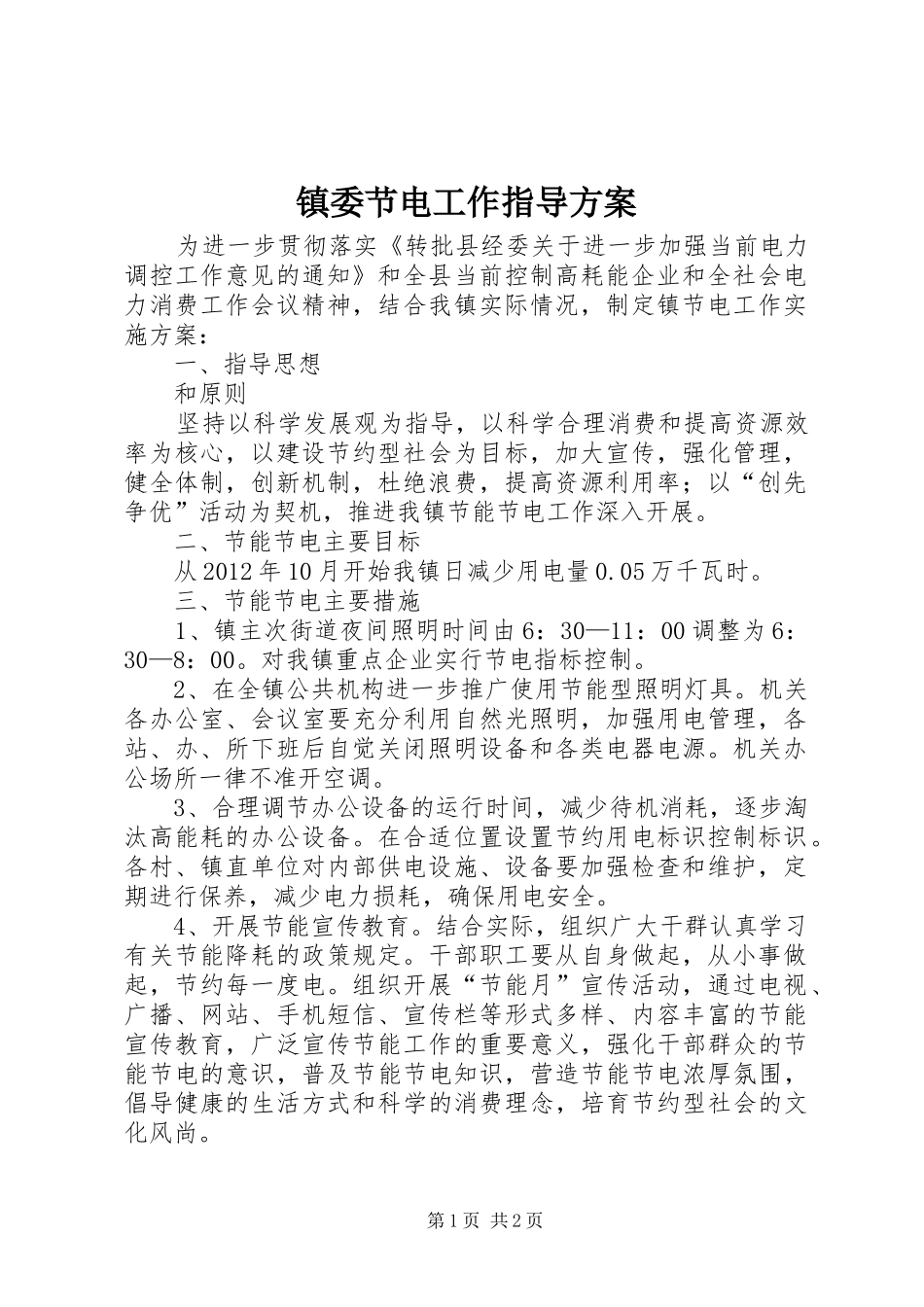 镇委节电工作指导方案

为进一步贯彻落实《转批县经委关于进一步加强当前电力调控工作意见的通知》和全县当前控制高耗能企业和全社会电力消费工作会议精神，结合我镇实际情况，制定镇节电工作实施方案：

一、指导思想

和原则

坚持以科学发展观为指导，以科学合理消费和提高资源效率为核心，以建设节约型社会为目标，加大宣传，强化管理，健全体制，创新机制，杜绝浪费，提高资源利用率；以“创先争优”活动为契机，推进我镇节能节电工作深入开展。

二、节能节电主要目标

从2012年10月开始我镇日减少用电量0.05万千瓦时。

三、节能节电主要措施

1、镇主次街道夜间照明时间由6：30—11：00调整为6：30—8：00。对我镇重点企业实行节电指标控制。

2、在全镇公共机构进一步推广使用节能型照明灯具。机关各办公室、会议室要充分利用自然光照明，加强用电管理，各站、办、所下班后自觉关闭照明设备和各类电器电源。机关办公场所一律不准开空调。

3、合理调节办公设备的运行时间，减少待机消耗，逐步淘汰高能耗的办公设备。在合适位置设置节约用电标识控制标识。各村、镇直单位对内部供电设施、设备要加强检查和维护，定期进行保养，减少电力损耗，确保用电安全。

4、开展节能宣传教育。结合实际，组织广大干群认真学习有关节能降耗的政策规定。干部职工要从自身做起，从小事做起，节约每一度电。组织开展“节能月”宣传活动，通过电视、广播、网站、手机短信、宣传栏等形式多样、内容丰富的节能宣传教育，广泛宣传节能工作的重要意义，强化干部群众的节能节电的意识，普及节能节电知识，营造节能节电浓厚氛围，倡导健康的生活方式和科学的消费理念，培育节约型社会的文化风尚。

第1页 共2页